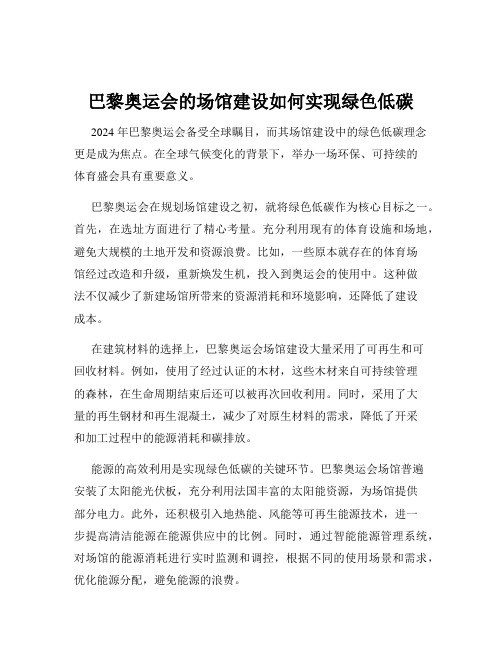 巴黎奥运会的场馆建设如何实现绿色低碳

2024 年巴黎奥运会备受全球瞩目，而其场馆建设中的绿色低碳理念更是成为焦点。在全球气候变化的背景下，举办一场环保、可持续的体育盛会具有重要意义。

巴黎奥运会在规划场馆建设之初，就将绿色低碳作为核心目标之一。首先，在选址方面进行了精心考量。充分利用现有的体育设施和场地，避免大规模的土地开发和资源浪费。比如，一些原本就存在的体育场馆经过改造和升级，重新焕发生机，投入到奥运会的使用中。这种做法不仅减少了新建场馆所带来的资源消耗和环境影响，还降低了建设成本。

在建筑材料的选择上，巴黎奥运会场馆建设大量采用了可再生和可回收材料。例如，使用了经过认证的木材，这些木材来自可持续管理的森林，在生命周期结束后还可以被再次回收利用。同时，采用了大量的再生钢材和再生混凝土，减少了对原生材料的需求，降低了开采和加工过程中的能源消耗和碳排放。

能源的高效利用是实现绿色低碳的关键环节。巴黎奥运会场馆普遍安装了太阳能光伏板，充分利用法国丰富的太阳能资源，为场馆提供部分电力。此外，还积极引入地热能、风能等可再生能源技术，进一步提高清洁能源在能源供应中的比例。同时，通过智能能源管理系统，对场馆的能源消耗进行实时监测和调控，根据不同的使用场景和需求，优化能源分配，避免能源的浪费。